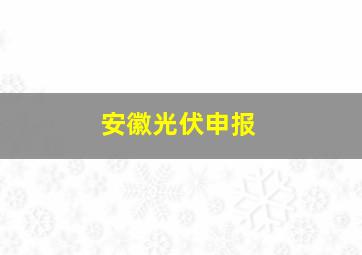 安徽光伏申报